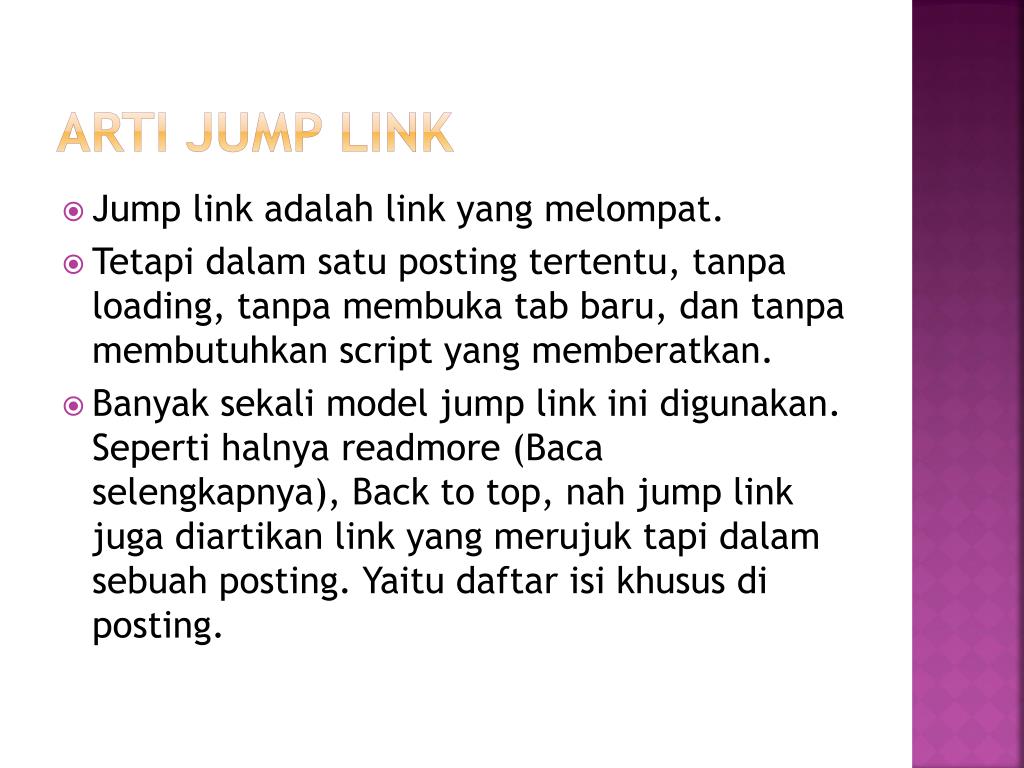 ARTI JUMP LINK

Jump link adalah link yang melompat.

Tetapi dalam satu posting tertentu, tanpa loading, tanpa membuka tab baru, dan tanpa membutuhkan script yang memberatkan.

Banyak sekali model jump link ini digunakan. Seperti halnya readmore (Baca selengkapnya), Back to top, nah jump link juga diartikan link yang merujuk tapi dalam sebuah posting. Yaitu daftar isi khusus di posting.